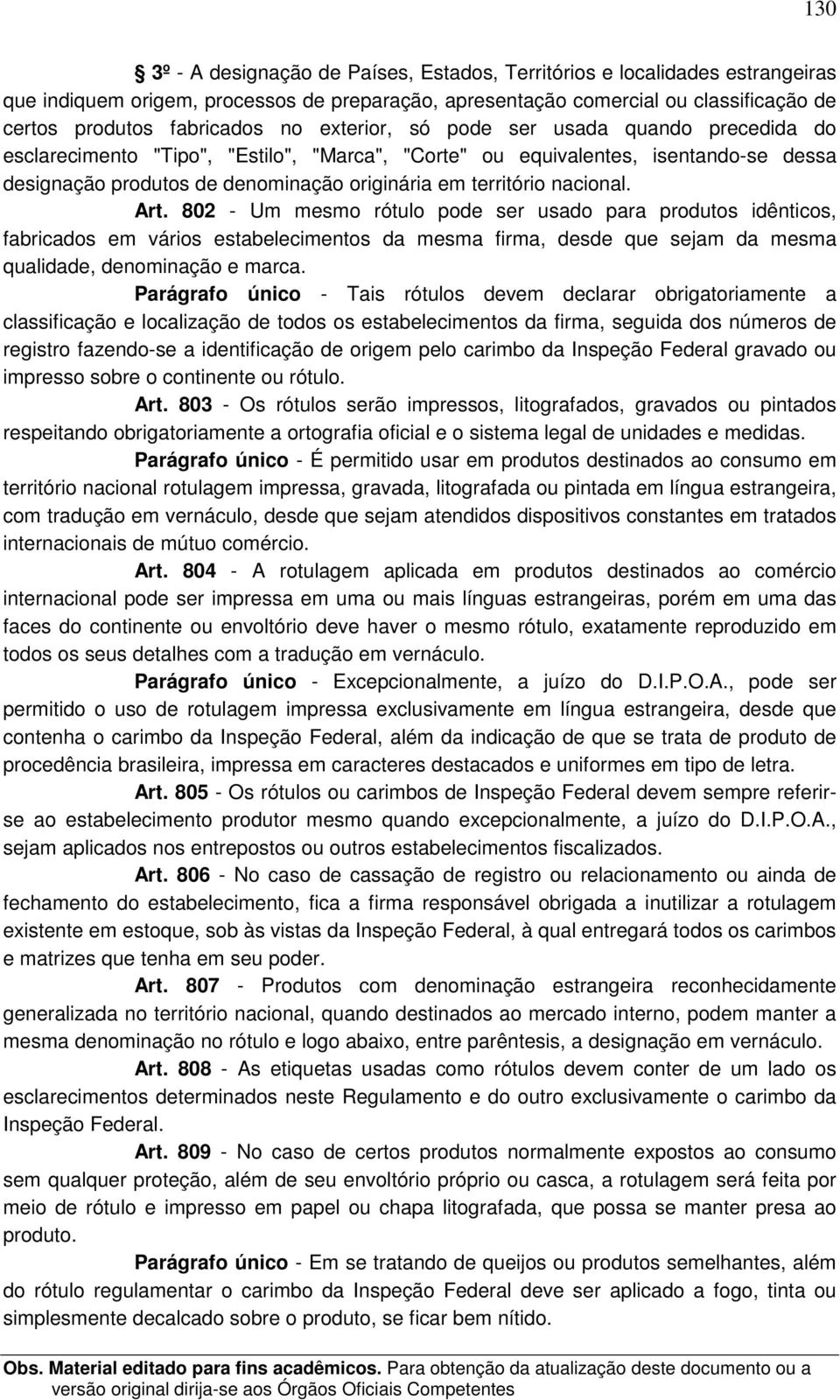 130

3º - A designação de Países, Estados, Territórios e localidades estrangeiras que indiquem origem, processos de preparação, apresentação comercial ou classificação de certos produtos fabricados no exterior, só pode ser usada quando precedida do esclarecimento "Tipo", "Estilo", "Marca", "Corte" ou equivalentes, isentando-se dessa designação produtos de denominação originária em território nacional.

Art. 802 - Um mesmo rótulo pode ser usado para produtos idênticos, fabricados em vários estabelecimentos da mesma firma, desde que sejam da mesma qualidade, denominação e marca.

Parágrafo único - Tais rótulos devem declarar obrigatoriamente a classificação e localização de todos os estabelecimentos da firma, seguida dos números de registro fazendo-se a identificação de origem pelo carimbo da Inspeção Federal gravado ou impresso sobre o continente ou rótulo.

Art. 803 - Os rótulos serão impressos, litografados, gravados ou pintados respeitando obrigatoriamente a ortografia oficial e o sistema legal de unidades e medidas.

Parágrafo único - É permitido usar em produtos destinados ao consumo em território nacional rotulagem impressa, gravada, litografada ou pintada em língua estrangeira, com tradução em vernáculo, desde que sejam atendidos dispositivos constantes em tratados internacionais de mútuo comércio.

Art. 804 - A rotulagem aplicada em produtos destinados ao comércio internacional pode ser impressa em uma ou mais línguas estrangeiras, porém em uma das faces do continente ou envoltório deve haver o mesmo rótulo, exatamente reproduzido em todos os seus detalhes com a tradução em vernáculo.

Parágrafo único - Excepcionalmente, a juízo do D.I.P.O.A., pode ser permitido o uso de rotulagem impressa exclusivamente em língua estrangeira, desde que contenha o carimbo da Inspeção Federal, além da indicação de que se trata de produto de procedência brasileira, impressa em caracteres destacados e uniformes em tipo de letra.

Art. 805 - Os rótulos ou carimbos de Inspeção Federal devem sempre referir-se ao estabelecimento produtor mesmo quando excepcionalmente, a juízo do D.I.P.O.A., sejam aplicados nos entrepostos ou outros estabelecimentos fiscalizados.

Art. 806 - No caso de cassação de registro ou relacionamento ou ainda de fechamento do estabelecimento, fica a firma responsável obrigada a inutilizar a rotulagem existente em estoque, sob às vistas da Inspeção Federal, à qual entregará todos os carimbos e matrizes que tenha em seu poder.

Art. 807 - Produtos com denominação estrangeira reconhecidamente generalizada no território nacional, quando destinados ao mercado interno, podem manter a mesma denominação no rótulo e logo abaixo, entre parêntesis, a designação em vernáculo.

Art. 808 - As etiquetas usadas como rótulos devem conter de um lado os esclarecimentos determinados neste Regulamento e do outro exclusivamente o carimbo da Inspeção Federal.

Art. 809 - No caso de certos produtos normalmente expostos ao consumo sem qualquer proteção, além de seu envoltório próprio ou casca, a rotulagem será feita por meio de rótulo e impresso em papel ou chapa litografada, que possa se manter presa ao produto.

Parágrafo único - Em se tratando de queijos ou produtos semelhantes, além do rótulo regulamentar o carimbo da Inspeção Federal deve ser aplicado a fogo, tinta ou simplesmente decalcado sobre o produto, se ficar bem nítido.

Obs. Material editado para fins acadêmicos. Para obtenção da atualização deste documento ou a versão original dirija-se aos Órgãos Oficiais Competentes